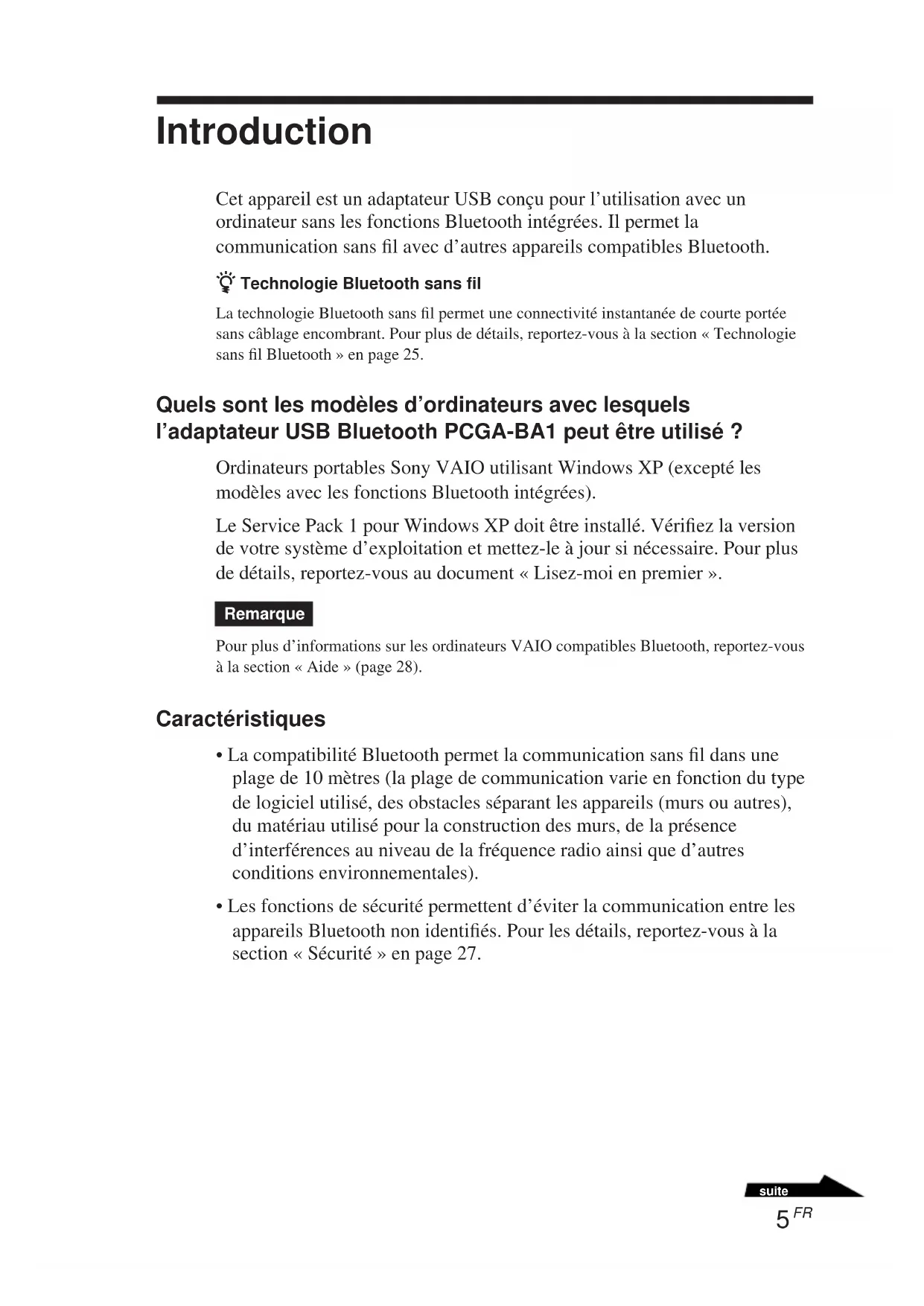 Introduction

Cet appareil est un adaptateur USB conçu pour l'utilisation avec un ordinateur sans les fonctions Bluetooth intégrées. Il permet la communication sans fil avec d'autres appareils compatibles Bluetooth.

Technologie Bluetooth sans fil

La technologie Bluetooth sans fil permet une connectivité instantanée de courte portée sans câblage encombrant. Pour plus de détails, reportez-vous à la section « Technologie sans fil Bluetooth » en page 25.

Quels sont les modèles d'ordinateurs avec lesquels l'adaptateur USB Bluetooth PCGA-BA1 peut être utilisé ?

Ordinateurs portables Sony VAIO utilisant Windows XP (excepté les modèles avec les fonctions Bluetooth intégrées).

Le Service Pack 1 pour Windows XP doit être installé. Vérifiez la version de votre système d'exploitation et mettez-le à jour si nécessaire. Pour plus de détails, reportez-vous au document « Lisez-moi en premier ».

Remarque

Pour plus d'informations sur les ordinateurs VAIO compatibles Bluetooth, reportez-vous à la section « Aide » (page 28).

Caractéristiques

• La compatibilité Bluetooth permet la communication sans fil dans une plage de 10 mètres (la plage de communication varie en fonction du type de logiciel utilisé, des obstacles séparant les appareils (murs ou autres), du matériau utilisé pour la construction des murs, de la présence d'interférences au niveau de la fréquence radio ainsi que d'autres conditions environnementales).

• Les fonctions de sécurité permettent d'éviter la communication entre les appareils Bluetooth non identifiés. Pour les détails, reportez-vous à la section « Sécurité » en page 27.

suite

5 FR